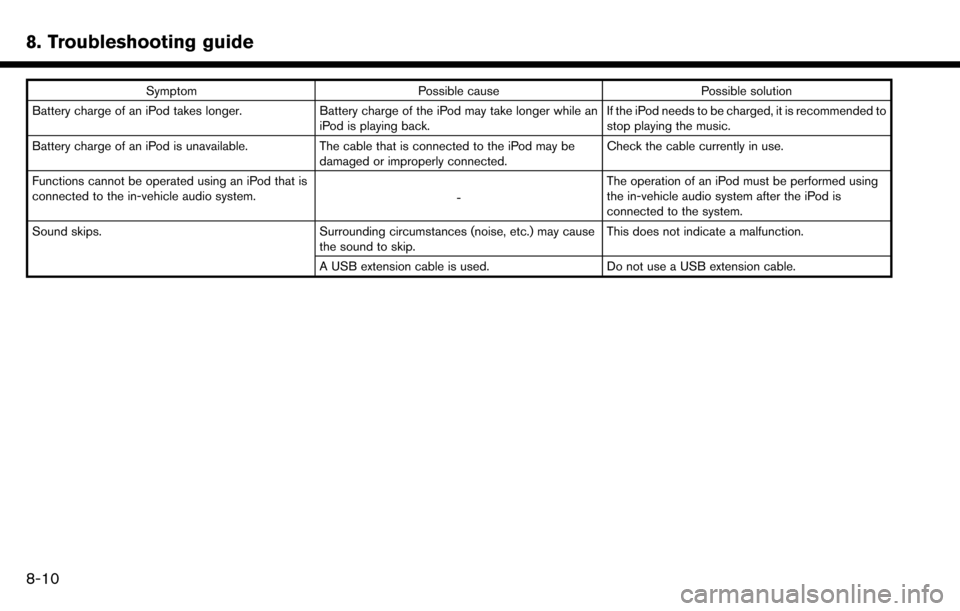 8. Troubleshooting guide

| Symptom | Possible cause | Possible solution |
|---|---|---|
| Battery charge of an iPod takes longer. | Battery charge of the iPod may take longer while an iPod is playing back. | If the iPod needs to be charged, it is recommended to stop playing the music. |
| Battery charge of an iPod is unavailable. | The cable that is connected to the iPod may be damaged or improperly connected. | Check the cable currently in use. |
| Functions cannot be operated using an iPod that is connected to the in-vehicle audio system. | - | The operation of an iPod must be performed using the in-vehicle audio system after the iPod is connected to the system. |
| Sound skips. | Surrounding circumstances (noise, etc.) may cause the sound to skip. | This does not indicate a malfunction. |
| | A USB extension cable is used. | Do not use a USB extension cable. |

8-10

carmanualsonline.info